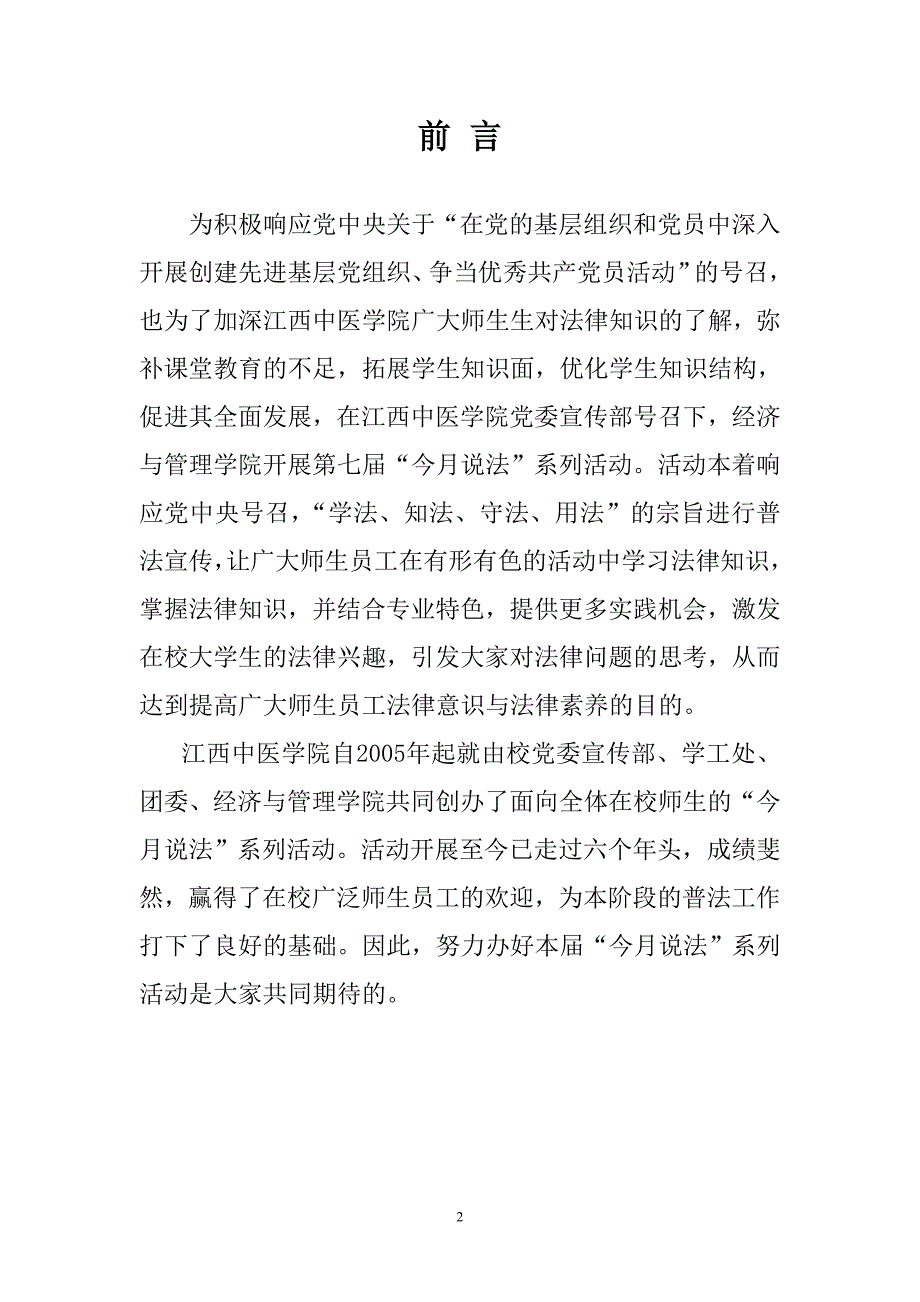 前 言

为积极响应党中央关于“在党的基层组织和党员中深入开展创建先进基层党组织、争当优秀共产党员活动”的号召，也为了加深江西中医学院广大师生生对法律知识的了解，弥补课堂教育的不足，拓展学生知识面，优化学生知识结构，促进其全面发展，在江西中医学院党委宣传部号召下，经济与管理学院开展第七届“今月说法”系列活动。活动本着响应党中央号召，“学法、知法、守法、用法”的宗旨进行普法宣传，让广大师生员工在有形有色的活动中学习法律知识，掌握法律知识，并结合专业特色，提供更多实践机会，激发在校大学生的法律兴趣，引发大家对法律问题的思考，从而达到提高广大师生员工法律意识与法律素养的目的。

江西中医学院自2005年起就由校党委宣传部、学工处、团委、经济与管理学院共同创办了面向全体在校师生的“今月说法”系列活动。活动开展至今已走过六个年头，成绩斐然，赢得了在校广泛师生员工的欢迎，为本阶段的普法工作打下了良好的基础。因此，努力办好本届“今月说法”系列活动是大家共同期待的。

2